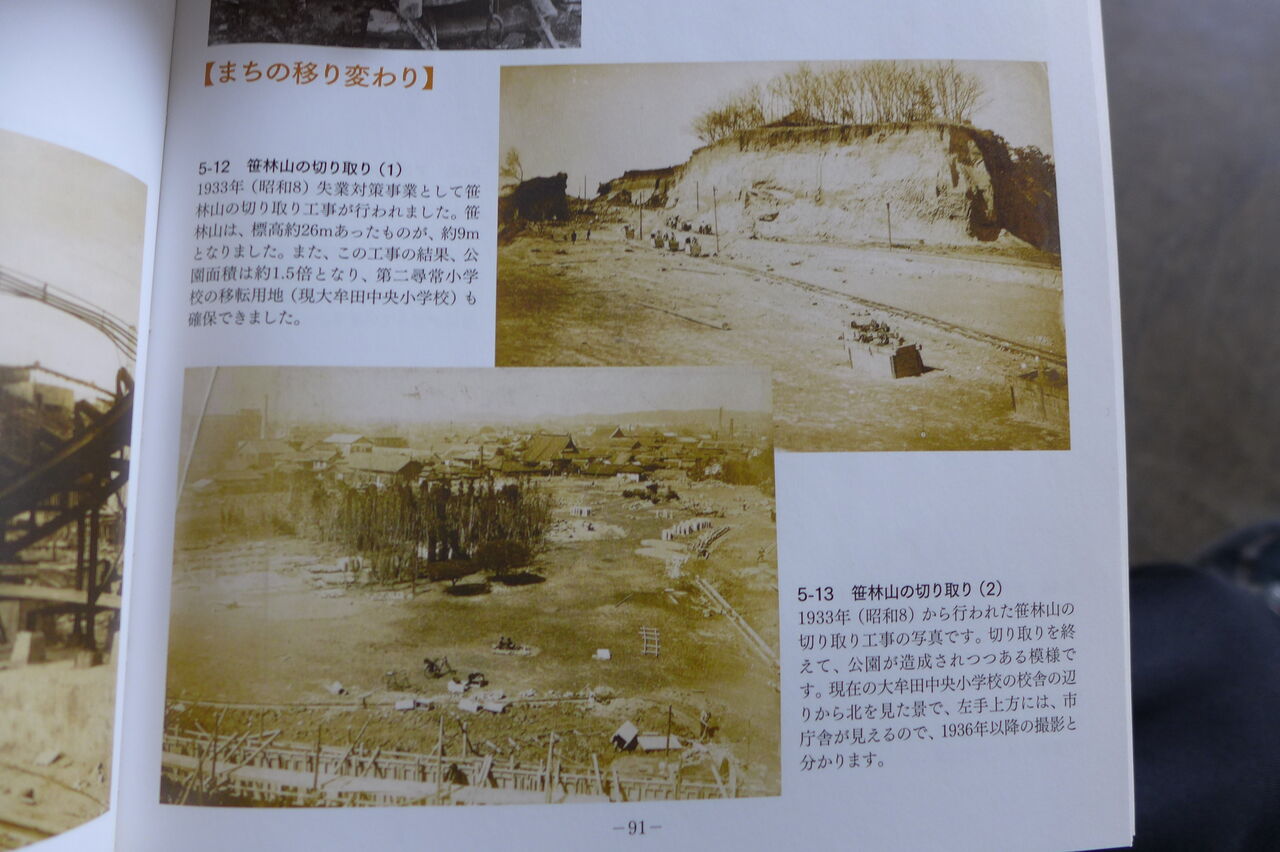 【まちの移り変わり】

5-12 笹林山の切り取り(1)
1933年(昭和8)失業対策事業として笹林山の切り取り工事が行われました。笹林山は、標高約26mあったものが、約9mとなりました。また、この工事の結果、公園面積は約1.5倍となり、第二尋常小学校の移転用地(現大牟田中央小学校)も確保できました。

5-13 笹林山の切り取り(2)
1933年(昭和8)から行われた笹林山の切り取り工事の写真です。切り取りを終えて、公園が造成されつつある模様です。現在の大牟田中央小学校の校舎の辺りから北を見た景で、左手上方には、市庁舎が見えるので、1936年以降の撮影と分かります。

-91-